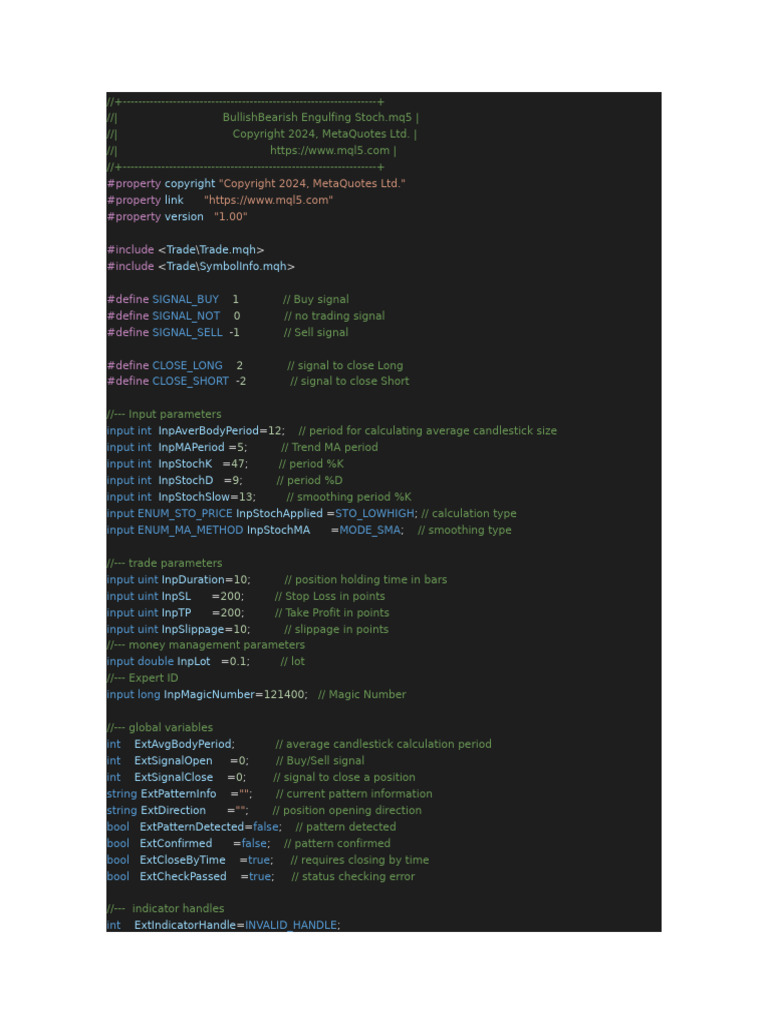 //+------------------------------------------------------------------+
//|                              BullishBearish Engulfing Stoch.mq5 |
//|                                   Copyright 2024, MetaQuotes Ltd. |
//|                                             https://www.mql5.com |
//+------------------------------------------------------------------+
#property copyright "Copyright 2024, MetaQuotes Ltd."
#property link      "https://www.mql5.com"
#property version   "1.00"

#include <Trade\Trade.mqh>
#include <Trade\SymbolInfo.mqh>

#define SIGNAL_BUY    1             // Buy signal
#define SIGNAL_NOT    0             // no trading signal
#define SIGNAL_SELL  -1             // Sell signal

#define CLOSE_LONG    2             // signal to close Long
#define CLOSE_SHORT  -2             // signal to close Short

//--- Input parameters
input int  InpAverBodyPeriod=12;    // period for calculating average candlestick size
input int  InpMAPeriod =5;          // Trend MA period
input int  InpStochK   =47;         // period %K
input int  InpStochD   =9;          // period %D
input int  InpStochSlow=13;         // smoothing period %K
input ENUM_STO_PRICE InpStochApplied =STO_LOWHIGH; // calculation type
input ENUM_MA_METHOD InpStochMA      =MODE_SMA;    // smoothing type

//--- trade parameters
input uint InpDuration=10;          // position holding time in bars
input uint InpSL      =200;         // Stop Loss in points
input uint InpTP      =200;         // Take Profit in points
input uint InpSlippage=10;          // slippage in points
//--- money management parameters
input double InpLot   =0.1;         // lot
//--- Expert ID
input long InpMagicNumber=121400;   // Magic Number

//--- global variables
int    ExtAvgBodyPeriod;            // average candlestick calculation period
int    ExtSignalOpen     =0;        // Buy/Sell signal
int    ExtSignalClose    =0;        // signal to close a position
string ExtPatternInfo    ="";       // current pattern information
string ExtDirection      ="";       // position opening direction
bool   ExtPatternDetected=false;    // pattern detected
bool   ExtConfirmed      =false;    // pattern confirmed
bool   ExtCloseByTime    =true;     // requires closing by time
bool   ExtCheckPassed    =true;     // status checking error

//---  indicator handles
int    ExtIndicatorHandle=INVALID_HANDLE;